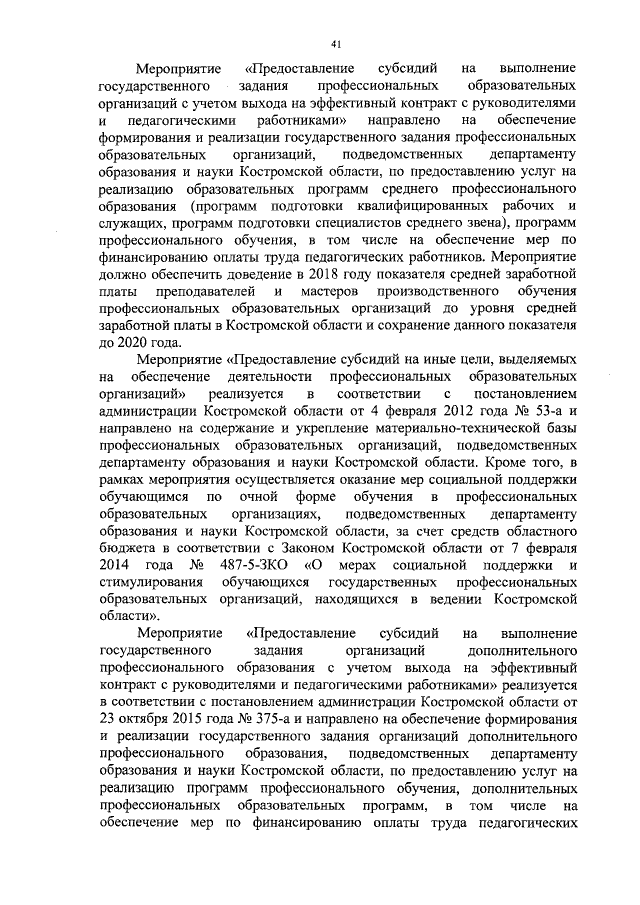 41

Мероприятие «Предоставление субсидий на выполнение государственного задания профессиональных образовательных организаций с учетом выхода на эффективный контракт с руководителями и педагогическими работниками» направлено на обеспечение формирования и реализации государственного задания профессиональных образовательных организаций, подведомственных департаменту образования и науки Костромской области, по предоставлению услуг на реализацию образовательных программ среднего профессионального образования (программ подготовки квалифицированных рабочих и служащих, программ подготовки специалистов среднего звена), программ профессионального обучения, в том числе на обеспечение мер по финансированию оплаты труда педагогических работников. Мероприятие должно обеспечить доведение в 2018 году показателя средней заработной платы преподавателей и мастеров производственного обучения профессиональных образовательных организаций до уровня средней заработной платы в Костромской области и сохранение данного показателя до 2020 года.

Мероприятие «Предоставление субсидий на иные цели, выделяемых на обеспечение деятельности профессиональных образовательных организаций» реализуется в соответствии с постановлением администрации Костромской области от 4 февраля 2012 года № 53-а и направлено на содержание и укрепление материально-технической базы профессиональных образовательных организаций, подведомственных департаменту образования и науки Костромской области. Кроме того, в рамках мероприятия осуществляется оказание мер социальной поддержки обучающимся по очной форме обучения в профессиональных образовательных организациях, подведомственных департаменту образования и науки Костромской области, за счет средств областного бюджета в соответствии с Законом Костромской области от 7 февраля 2014 года № 487-5-ЗКО «О мерах социальной поддержки и стимулирования обучающихся государственных профессиональных образовательных организаций, находящихся в ведении Костромской области».

Мероприятие «Предоставление субсидий на выполнение государственного задания организаций дополнительного профессионального образования с учетом выхода на эффективный контракт с руководителями и педагогическими работниками» реализуется в соответствии с постановлением администрации Костромской области от 23 октября 2015 года № 375-а и направлено на обеспечение формирования и реализации государственного задания организаций дополнительного профессионального образования, подведомственных департаменту образования и науки Костромской области, по предоставлению услуг на реализацию программ профессионального обучения, дополнительных профессиональных образовательных программ, в том числе на обеспечение мер по финансированию оплаты труда педагогических